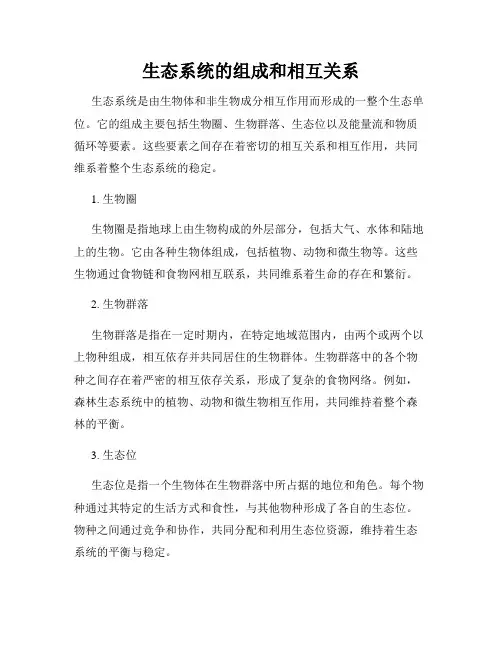 生态系统的组成和相互关系

生态系统是由生物体和非生物成分相互作用而形成的一整个生态单位。它的组成主要包括生物圈、生物群落、生态位以及能量流和物质循环等要素。这些要素之间存在着密切的相互关系和相互作用，共同维系着整个生态系统的稳定。

1. 生物圈

生物圈是指地球上由生物构成的外层部分，包括大气、水体和陆地上的生物。它由各种生物体组成，包括植物、动物和微生物等。这些生物通过食物链和食物网相互联系，共同维系着生命的存在和繁衍。

2. 生物群落

生物群落是指在一定时期内，在特定地域范围内，由两个或两个以上物种组成，相互依存并共同居住的生物群体。生物群落中的各个物种之间存在着严密的相互依存关系，形成了复杂的食物网络。例如，森林生态系统中的植物、动物和微生物相互作用，共同维持着整个森林的平衡。

3. 生态位

生态位是指一个生物体在生物群落中所占据的地位和角色。每个物种通过其特定的生活方式和食性，与其他物种形成了各自的生态位。物种之间通过竞争和协作，共同分配和利用生态位资源，维持着生态系统的平衡与稳定。